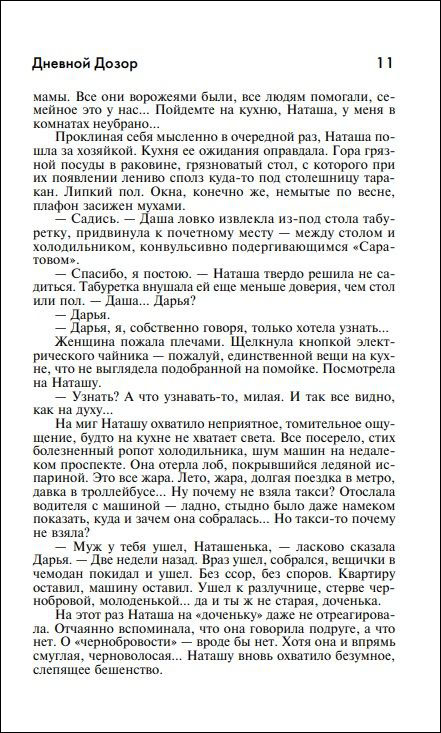 Дневной Дозор 11

мамы. Все они ворожеями были, все людям помогали, семейное это у нас... Пойдемте на кухню, Наташа, у меня в комнатах неубрано...

Проклиная себя мысленно в очередной раз, Наташа пошла за хозяйкой. Кухня ее ожидания оправдала. Гора грязной посуды в раковине, грязноватый стол, с которого при их появлении лениво сполз куда-то под столешницу таракан. Липкий пол. Окна, конечно же, немытые по весне, плафон засижен мухами.

— Садись. — Даша ловко извлекла из-под стола табуретку, придвинула к почетному месту — между столом и холодильником, конвульсивно подергивающимся «Саратовом».

— Спасибо, я постою. — Наташа твердо решила не садиться. Табуретка внушала ей еще меньше доверия, чем стол или пол. — Даша... Дарья?

— Дарья.

— Дарья, я, собственно говоря, только хотела узнать...

Женщина пожала плечами. Щелкнула кнопкой электрического чайника — пожалуй, единственной вещи на кухне, что не выглядела подобранной на помойке. Посмотрела на Наташу.

— Узнать? А что узнавать-то, милая. И так все видно, как на духу...

На миг Наташу охватило неприятное, томительное ощущение, будто на кухне не хватает света. Все посерело, стих болезненный ропот холодильника, шум машин на недалеком проспекте. Она отерла лоб, покрывшийся ледяной испариной. Это все жара. Лето, жара, долгая поездка в метро, давка в троллейбусе... Ну почему не взяла такси? Отослала водителя с машиной — ладно, стыдно было даже намеком показать, куда и зачем она собралась... Но такси-то почему не взяла?

— Муж у тебя ушел, Наташенька, — ласково сказала Дарья. — Две недели назад. Враз ушел, собрался, вещички в чемодан покидал и ушел. Без ссор, без споров. Квартиру оставил, машину оставил. Ушел к разлучнице, стерве чернобровой, молоденькой... да и ты ж не старая, доченька.

На этот раз Наташа на «доченьку» даже не отреагировала. Отчаянно вспоминала, что она говорила подруге, а что нет. О «чернобровости» — вроде бы нет. Хотя она и впрямь смуглая, черноволосая... Наташу вновь охватило безумное, слепящее бешенство.